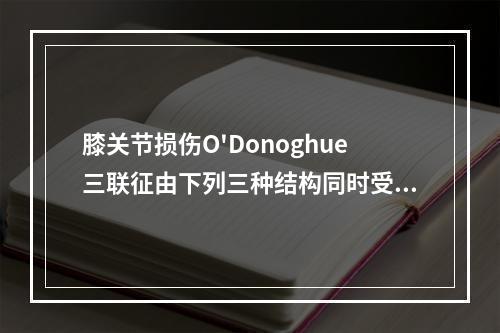 膝关节损伤O'Donoghue三联征由下列三种结构同时受...